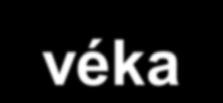 véka